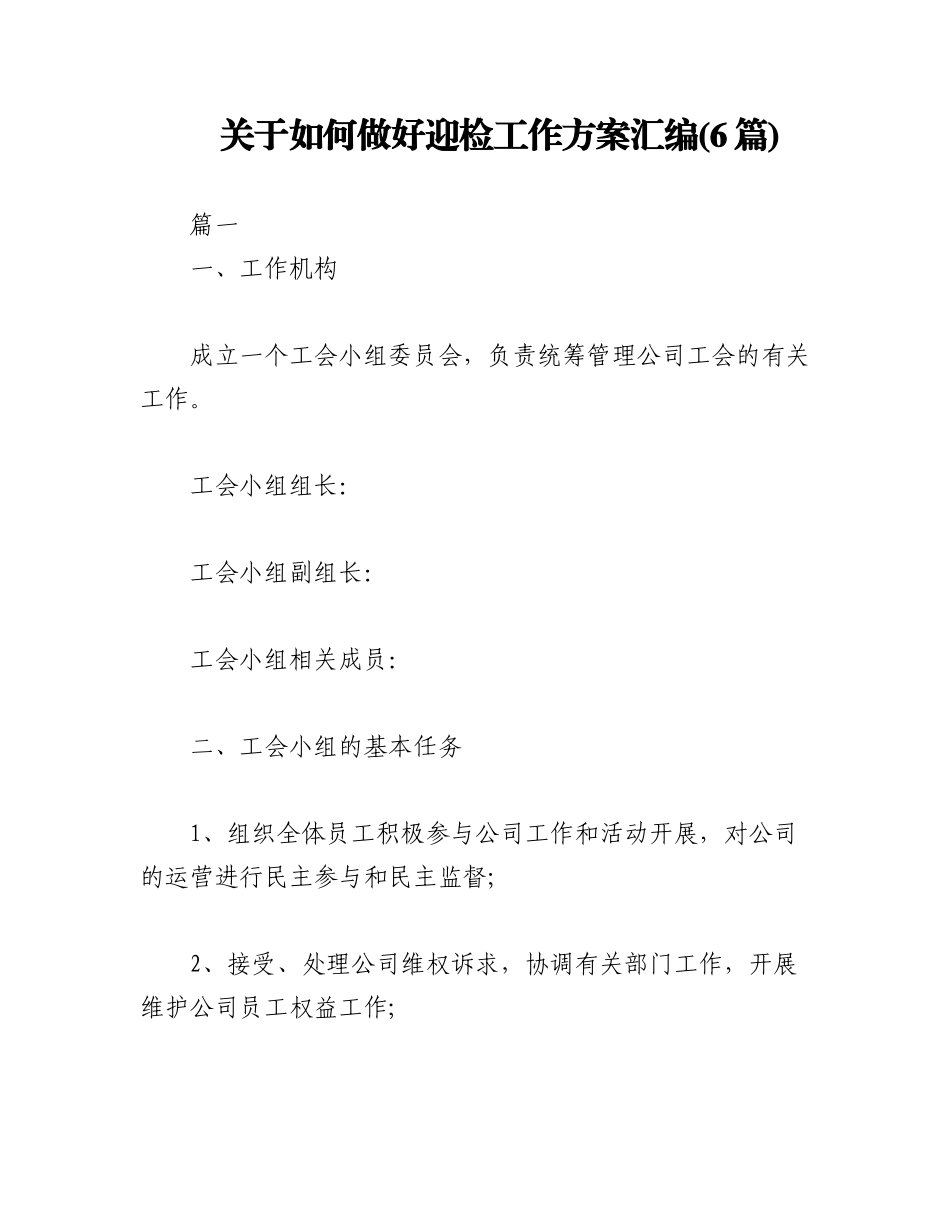 关于如何做好迎检工作方案汇编(6篇)

篇一

一、工作机构

成立一个工会小组委员会，负责统筹管理公司工会的有关工作。

工会小组组长:

工会小组副组长:

工会小组相关成员:

二、工会小组的基本任务

1、组织全体员工积极参与公司工作和活动开展，对公司的运营进行民主参与和民主监督;

2、接受、处理公司维权诉求，协调有关部门工作，开展维护公司员工权益工作;